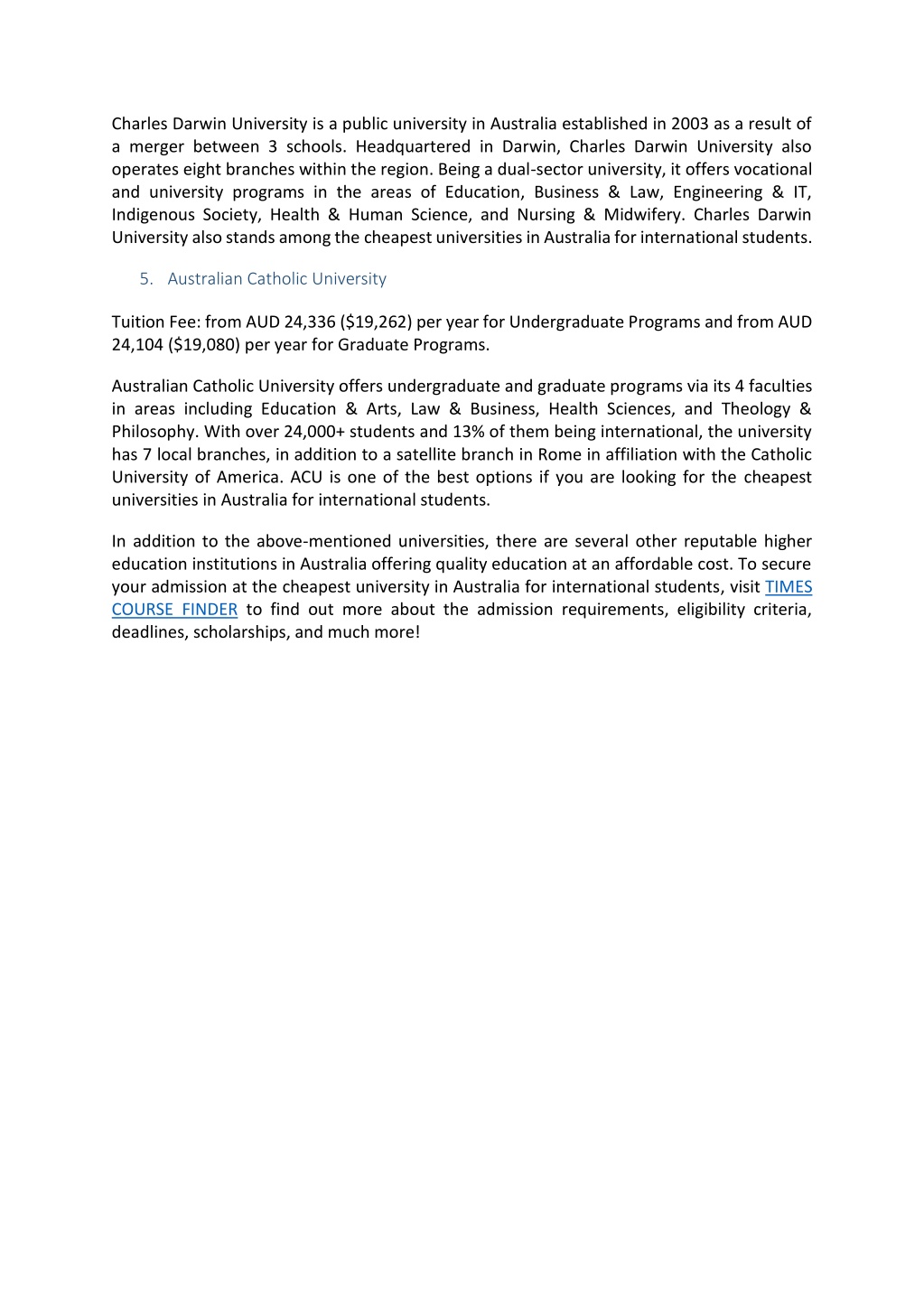 Charles Darwin University is a public university in Australia established in 2003 as a result of a merger between 3 schools. Headquartered in Darwin, Charles Darwin University also operates eight branches within the region. Being a dual-sector university, it offers vocational and university programs in the areas of Education, Business & Law, Engineering & IT, Indigenous Society, Health & Human Science, and Nursing & Midwifery. Charles Darwin University also stands among the cheapest universities in Australia for international students.

5. Australian Catholic University

Tuition Fee: from AUD 24,336 ($19,262) per year for Undergraduate Programs and from AUD 24,104 ($19,080) per year for Graduate Programs.

Australian Catholic University offers undergraduate and graduate programs via its 4 faculties in areas including Education & Arts, Law & Business, Health Sciences, and Theology & Philosophy. With over 24,000+ students and 13% of them being international, the university has 7 local branches, in addition to a satellite branch in Rome in affiliation with the Catholic University of America. ACU is one of the best options if you are looking for the cheapest universities in Australia for international students.

In addition to the above-mentioned universities, there are several other reputable higher education institutions in Australia offering quality education at an affordable cost. To secure your admission at the cheapest university in Australia for international students, visit TIMES COURSE FINDER to find out more about the admission requirements, eligibility criteria, deadlines, scholarships, and much more!